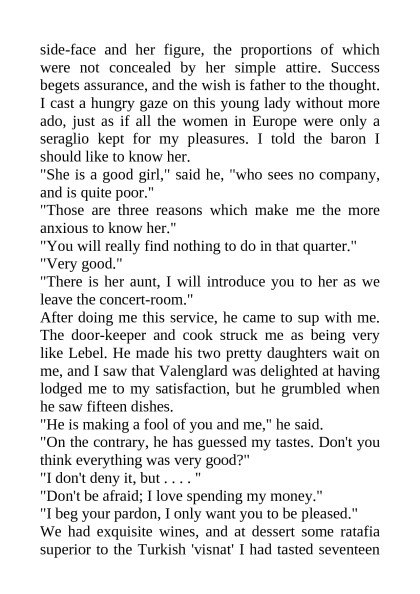 side-face and her figure, the proportions of which were not concealed by her simple attire. Success begets assurance, and the wish is father to the thought. I cast a hungry gaze on this young lady without more ado, just as if all the women in Europe were only a seraglio kept for my pleasures. I told the baron I should like to know her.
"She is a good girl," said he, "who sees no company, and is quite poor."
"Those are three reasons which make me the more anxious to know her."
"You will really find nothing to do in that quarter."
"Very good."
"There is her aunt, I will introduce you to her as we leave the concert-room."
After doing me this service, he came to sup with me. The door-keeper and cook struck me as being very like Lebel. He made his two pretty daughters wait on me, and I saw that Valenglard was delighted at having lodged me to my satisfaction, but he grumbled when he saw fifteen dishes.
"He is making a fool of you and me," he said.
"On the contrary, he has guessed my tastes. Don't you think everything was very good?"
"I don't deny it, but . . . . "
"Don't be afraid; I love spending my money."
"I beg your pardon, I only want you to be pleased."
We had exquisite wines, and at dessert some ratafia superior to the Turkish 'visnat' I had tasted seventeen